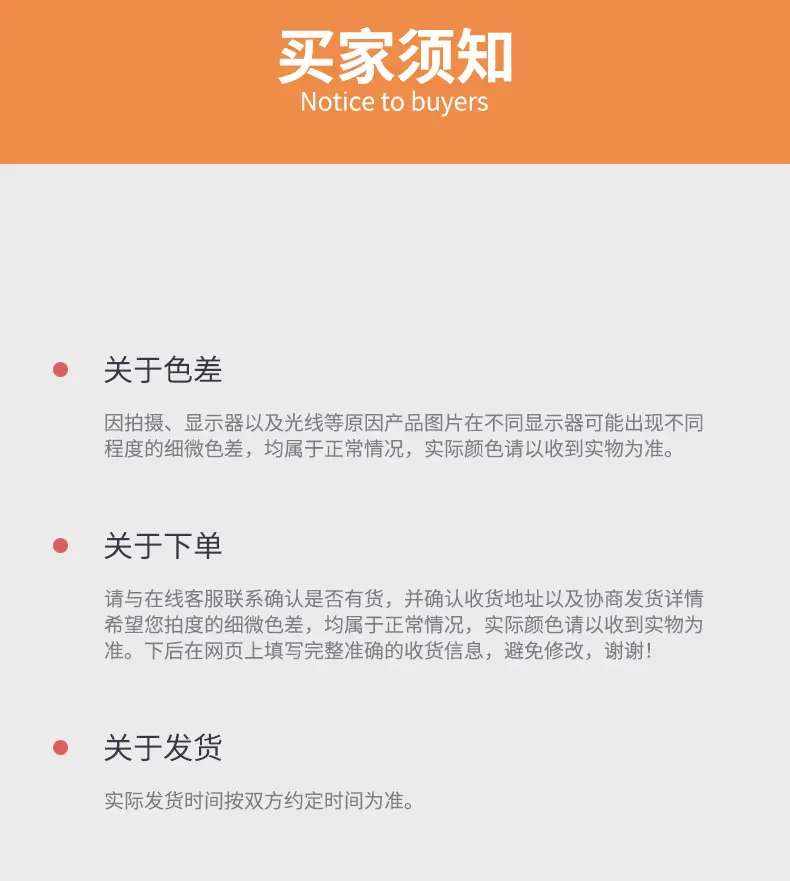 买家须知
Notice to buyers

关于色差

因拍摄、显示器以及光线等原因产品图片在不同显示器可能出现不同程度的细微色差，均属于正常情况，实际颜色请以收到实物为准。

关于下单

请与在线客服联系确认是否有货，并确认收货地址以及协商发货详情希望您拍度的细微色差，均属于正常情况，实际颜色请以收到实物为准。下后在网页上填写完整准确的收货信息，避免修改，谢谢！

关于发货

实际发货时间按双方约定时间为准。